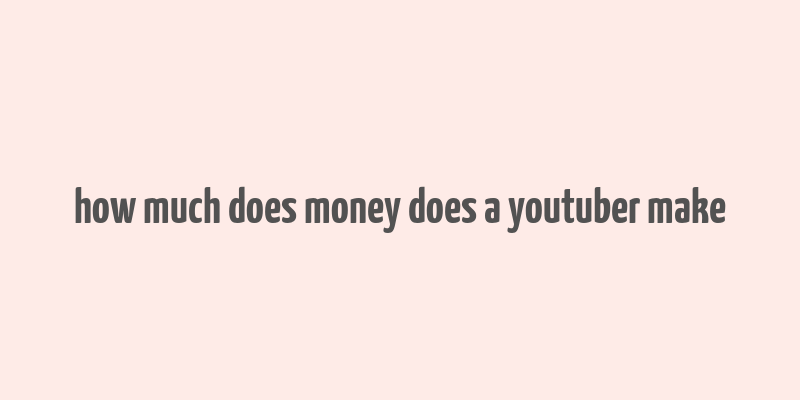 how much does money does a youtuber make